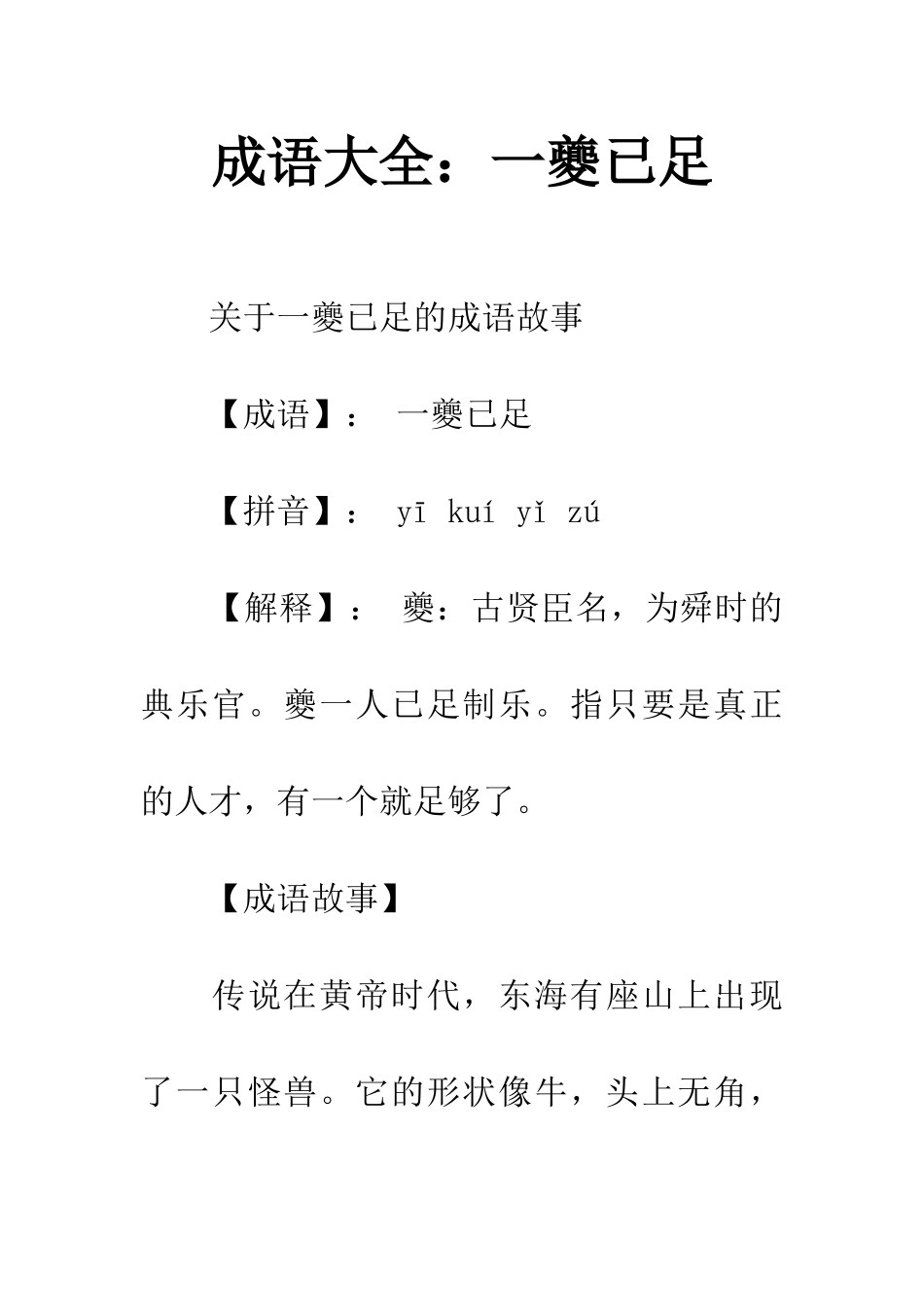 成语大全：一夔已足

关于一夔已足的成语故事

【成语】： 一夔已足

【拼音】： yī kuí yǐ zú

【解释】： 夔：古贤臣名，为舜时的典乐官。夔一人已足制乐。指只要是真正的人才，有一个就足够了。

【成语故事】

传说在黄帝时代，东海有座山上出现了一只怪兽。它的形状像牛，头上无角，